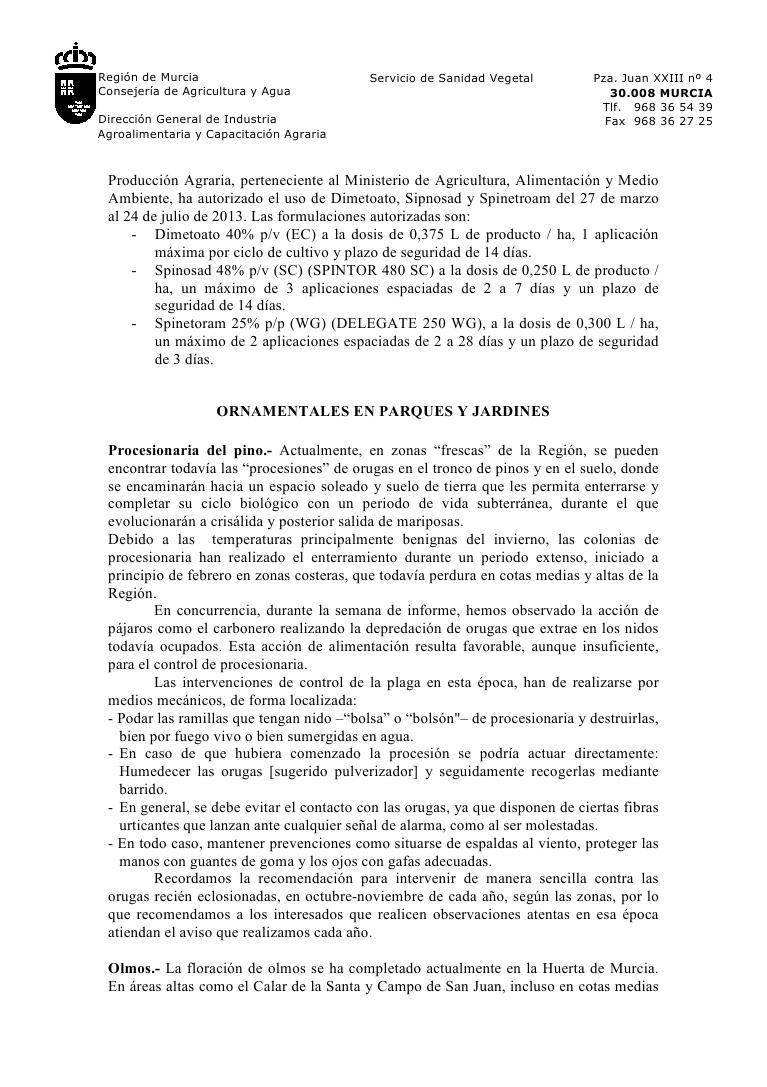 Región de Murcia
Consejería de Agricultura y Agua

Dirección General de Industria
Agroalimentaria y Capacitación Agraria

Servicio de Sanidad Vegetal

Pza. Juan XXIII nº 4
30.008 MURCIA
Tlf. 968 36 54 39
Fax 968 36 27 25

Producción Agraria, perteneciente al Ministerio de Agricultura, Alimentación y Medio Ambiente, ha autorizado el uso de Dimetoato, Sipnosad y Spinetroam del 27 de marzo al 24 de julio de 2013. Las formulaciones autorizadas son:
- Dimetoato 40% p/v (EC) a la dosis de 0,375 L de producto / ha, 1 aplicación máxima por ciclo de cultivo y plazo de seguridad de 14 días.
- Spinosad 48% p/v (SC) (SPINTOR 480 SC) a la dosis de 0,250 L de producto / ha, un máximo de 3 aplicaciones espaciadas de 2 a 7 días y un plazo de seguridad de 14 días.
- Spinetoram 25% p/p (WG) (DELEGATE 250 WG), a la dosis de 0,300 L / ha, un máximo de 2 aplicaciones espaciadas de 2 a 28 días y un plazo de seguridad de 3 días.

ORNAMENTALES EN PARQUES Y JARDINES

Procesionaria del pino.- Actualmente, en zonas “frescas” de la Región, se pueden encontrar todavía las “procesiones” de orugas en el tronco de pinos y en el suelo, donde se encaminarán hacia un espacio soleado y suelo de tierra que les permita enterrarse y completar su ciclo biológico con un periodo de vida subterránea, durante el que evolucionarán a crisálida y posterior salida de mariposas.
Debido a las temperaturas principalmente benignas del invierno, las colonias de procesionaria han realizado el enterramiento durante un periodo extenso, iniciado a principio de febrero en zonas costeras, que todavía perdura en cotas medias y altas de la Región.
En concurrencia, durante la semana de informe, hemos observado la acción de pájaros como el carbonero realizando la depredación de orugas que extrae en los nidos todavía ocupados. Esta acción de alimentación resulta favorable, aunque insuficiente, para el control de procesionaria.
Las intervenciones de control de la plaga en esta época, han de realizarse por medios mecánicos, de forma localizada:
- Podar las ramillas que tengan nido –“bolsa” o “bolsón"– de procesionaria y destruirlas, bien por fuego vivo o bien sumergidas en agua.
- En caso de que hubiera comenzado la procesión se podría actuar directamente: Humedecer las orugas [sugerido pulverizador] y seguidamente recogerlas mediante barrido.
- En general, se debe evitar el contacto con las orugas, ya que disponen de ciertas fibras urticantes que lanzan ante cualquier señal de alarma, como al ser molestadas.
- En todo caso, mantener prevenciones como situarse de espaldas al viento, proteger las manos con guantes de goma y los ojos con gafas adecuadas.
Recordamos la recomendación para intervenir de manera sencilla contra las orugas recién eclosionadas, en octubre-noviembre de cada año, según las zonas, por lo que recomendamos a los interesados que realicen observaciones atentas en esa época atiendan el aviso que realizamos cada año.

Olmos.- La floración de olmos se ha completado actualmente en la Huerta de Murcia. En áreas altas como el Calar de la Santa y Campo de San Juan, incluso en cotas medias